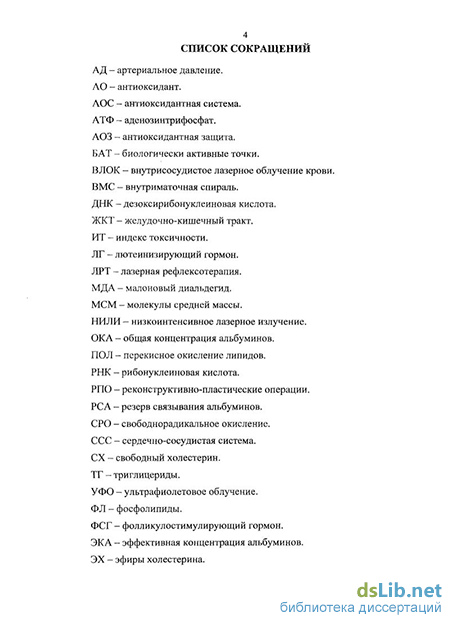 4

СПИСОК СОКРАЩЕНИЙ

АД – артериальное давление.

АО – антиоксидант.

АОС – антиоксидантная система.

АТФ – аденозинтрифосфат.

АОЗ – антиоксидантная защита.

БАТ – биологически активные точки.

ВЛОК – внутрисосудистое лазерное облучение крови.

ВМС – внутриматочная спираль.

ДНК – дезоксирибонуклеиновая кислота.

ЖКТ – желудочно-кишечный тракт.

ИТ – индекс токсичности.

ЛГ – лютеинизирующий гормон.

ЛРТ – лазерная рефлексотерапия.

МДА – малоновый диальдегид.

МСМ – молекулы средней массы.

НИЛИ – низкоинтенсивное лазерное излучение.

ОКА – общая концентрация альбуминов.

ПОЛ – перекисное окисление липидов.

РНК – рибонуклеиновая кислота.

РПО – реконструктивно-пластические операции.

РСА – резерв связывания альбуминов.

СРО – свободнорадикальное окисление.

ССС – сердечно-сосудистая система.

СХ – свободный холестерин.

ТГ – триглицериды.

УФО – ультрафиолетовое облучение.

ФЛ – фосфолипиды.

ФСГ – фолликулостимулирующий гормон.

ЭКА – эффективная концентрация альбуминов.

ЭХ – эфиры холестерина.

dsLib.net
библиотека диссертаций